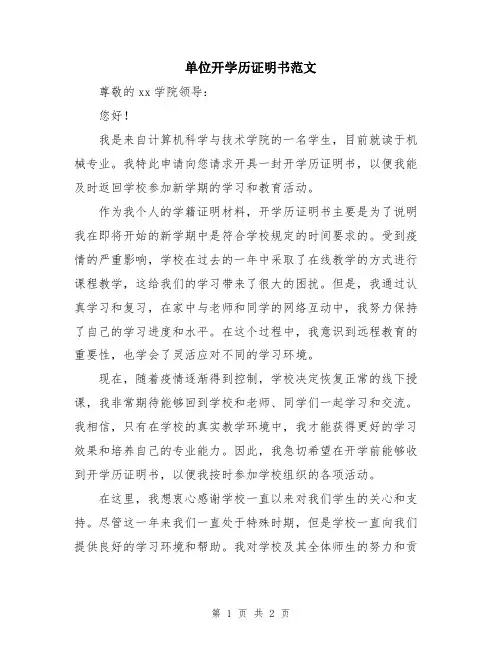 单位开学历证明书范文

尊敬的 xx 学院领导：

您好！

我是来自计算机科学与技术学院的一名学生，目前就读于机械专业。我特此申请向您请求开具一封开学历证明书，以便我能及时返回学校参加新学期的学习和教育活动。

作为我个人的学籍证明材料，开学历证明书主要是为了说明我在即将开始的新学期中是符合学校规定的时间要求的。受到疫情的严重影响，学校在过去的一年中采取了在线教学的方式进行课程教学，这给我们的学习带来了很大的困扰。但是，我通过认真学习和复习，在家中与老师和同学的网络互动中，我努力保持了自己的学习进度和水平。在这个过程中，我意识到远程教育的重要性，也学会了灵活应对不同的学习环境。

现在，随着疫情逐渐得到控制，学校决定恢复正常的线下授课，我非常期待能够回到学校和老师、同学们一起学习和交流。我相信，只有在学校的真实教学环境中，我才能获得更好的学习效果和培养自己的专业能力。因此，我急切希望在开学前能够收到开学历证明书，以便我按时参加学校组织的各项活动。

在这里，我想衷心感谢学校一直以来对我们学生的关心和支持。尽管这一年来我们一直处于特殊时期，但是学校一直向我们提供良好的学习环境和帮助。我对学校及其全体师生的努力和贡

第 1 页 共 2 页